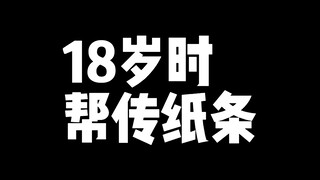 18岁时
帮传纸条